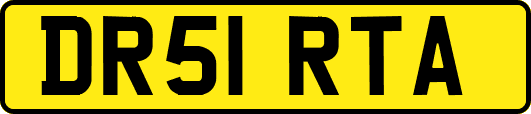 DR51 RTA